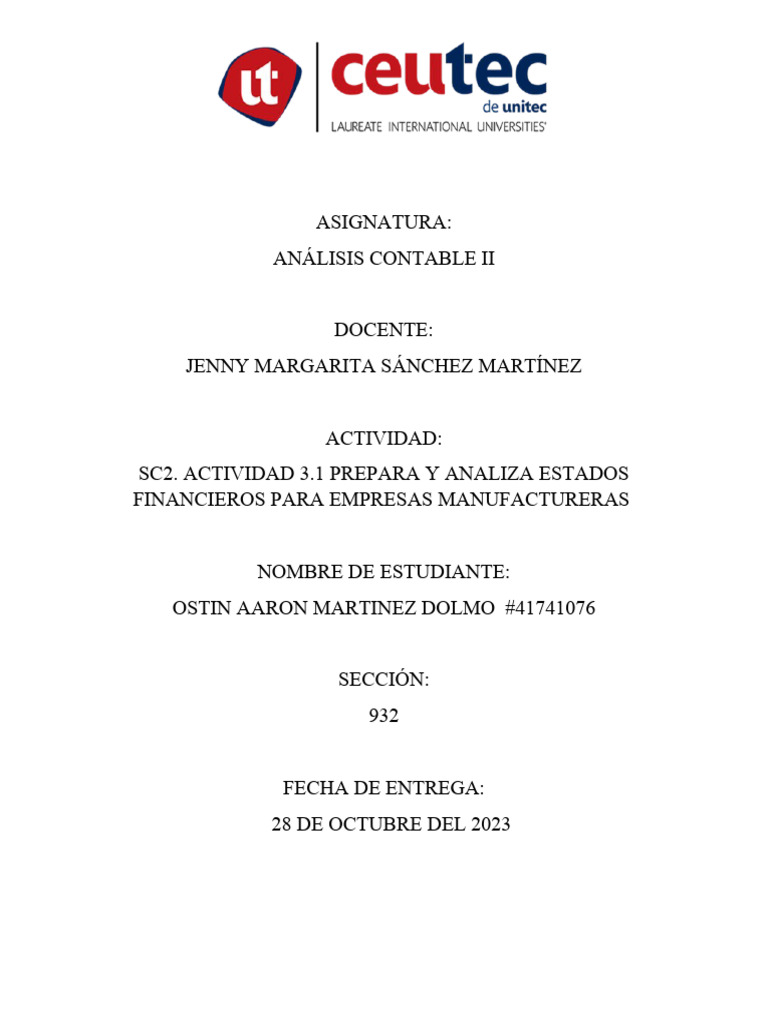 ut
ceutec
de unitec
LAUREATE INTERNATIONAL UNIVERSITIES

ASIGNATURA:
ANÁLISIS CONTABLE II

DOCENTE:
JENNY MARGARITA SÁNCHEZ MARTÍNEZ

ACTIVIDAD:
SC2. ACTIVIDAD 3.1 PREPARA Y ANALIZA ESTADOS FINANCIEROS PARA EMPRESAS MANUFACTURERAS

NOMBRE DE ESTUDIANTE:
OSTIN AARON MARTINEZ DOLMO #41741076

SECCIÓN:
932

FECHA DE ENTREGA:
28 DE OCTUBRE DEL 2023